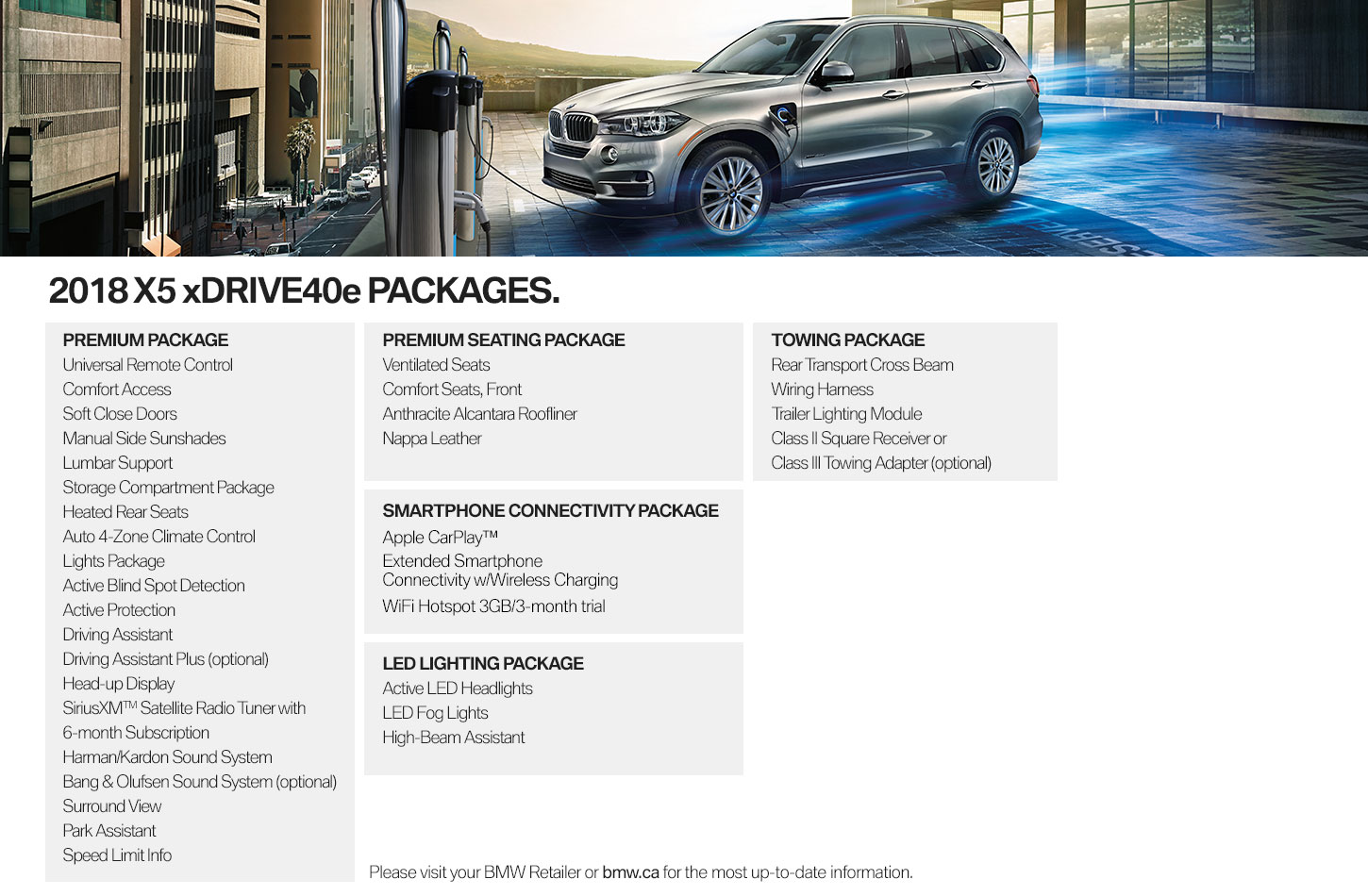 2018 X5 xDRIVE40e PACKAGES.

PREMIUM PACKAGE
Universal Remote Control
Comfort Access
Soft Close Doors
Manual Side Sunshades
Lumbar Support
Storage Compartment Package
Heated Rear Seats
Auto 4-Zone Climate Control
Lights Package
Active Blind Spot Detection
Active Protection
Driving Assistant
Driving Assistant Plus (optional)
Head-up Display
SiriusXM™ Satellite Radio Tuner with 6-month Subscription
Harman/Kardon Sound System
Bang & Olufsen Sound System (optional)
Surround View
Park Assistant
Speed Limit Info

PREMIUM SEATING PACKAGE
Ventilated Seats
Comfort Seats, Front
Anthracite Alcantara Roofliner
Nappa Leather

SMARTPHONE CONNECTIVITY PACKAGE
Apple CarPlay™
Extended Smartphone Connectivity w/Wireless Charging
WiFi Hotspot 3GB/3-month trial

LED LIGHTING PACKAGE
Active LED Headlights
LED Fog Lights
High-Beam Assistant

TOWING PACKAGE
Rear Transport Cross Beam
Wiring Harness
Trailer Lighting Module
Class II Square Receiver or
Class III Towing Adapter (optional)

Please visit your BMW Retailer or bmw.ca for the most up-to-date information.